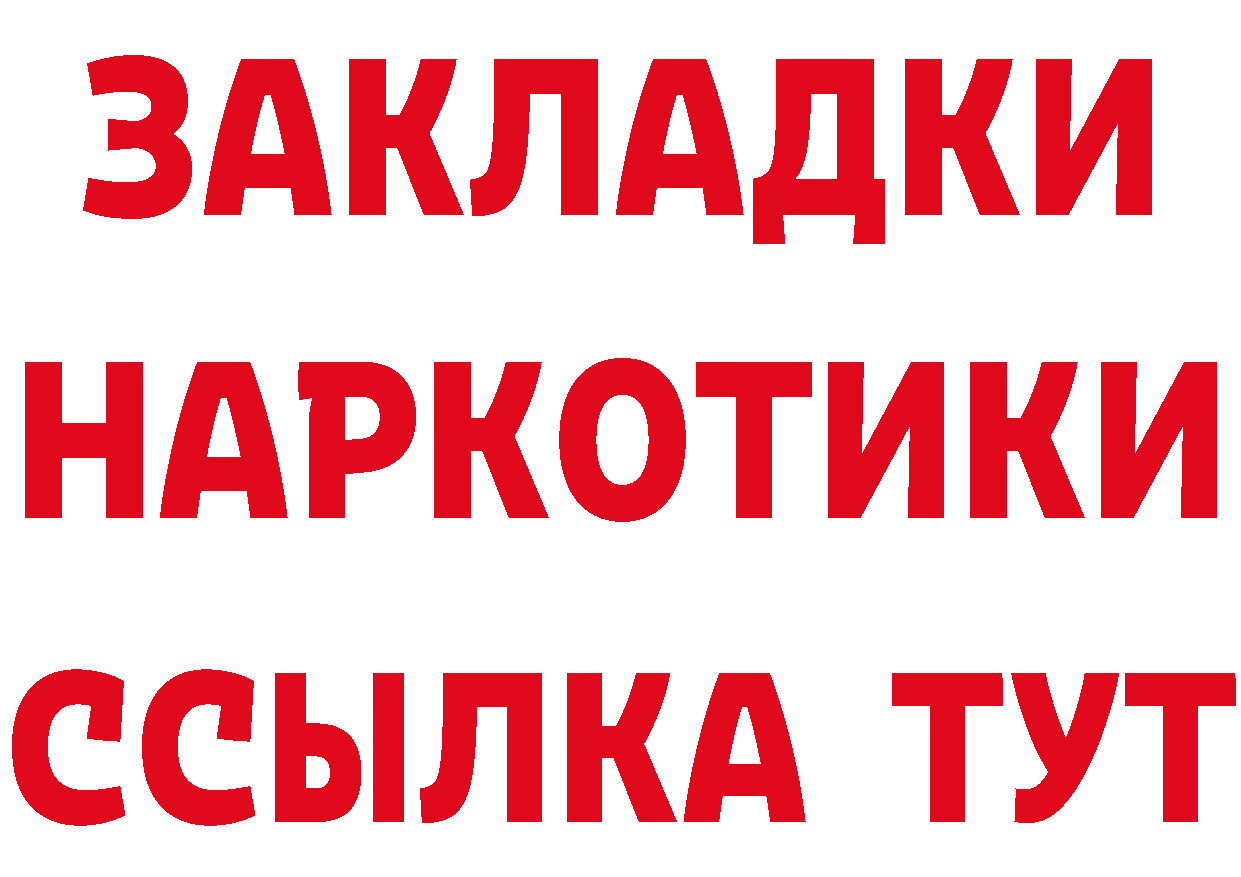 ЗАКЛАДКИ НАРКОТИКИ ССЫЛКА ТУТ